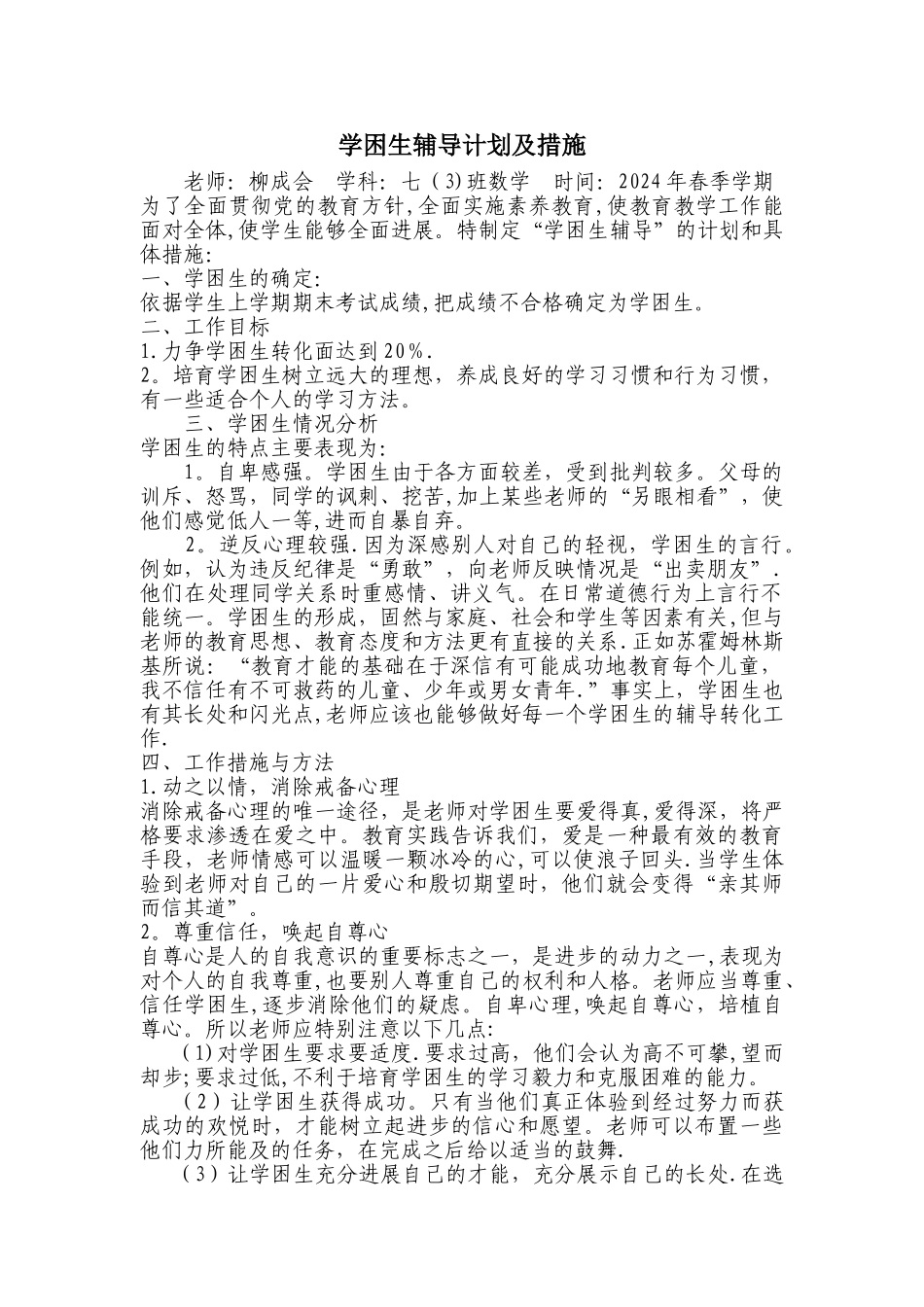 学困生辅导计划及措施

老师：柳成会　学科：七（3）班数学　时间：2024年春季学期

为了全面贯彻党的教育方针，全面实施素养教育，使教育教学工作能面对全体，使学生能够全面进展。特制定“学困生辅导”的计划和具体措施：

一、学困生的确定：

依据学生上学期期末考试成绩，把成绩不合格确定为学困生。

二、工作目标

1.力争学困生转化面达到20%.

2。培育学困生树立远大的理想，养成良好的学习习惯和行为习惯，有一些适合个人的学习方法。

三、学困生情况分析

学困生的特点主要表现为：

1。自卑感强。学困生由于各方面较差，受到批判较多。父母的训斥、怒骂，同学的讽刺、挖苦，加上某些老师的“另眼相看”，使他们感觉低人一等，进而自暴自弃。

2。逆反心理较强.因为深感别人对自己的轻视，学困生的言行。例如，认为违反纪律是“勇敢”，向老师反映情况是“出卖朋友”.他们在处理同学关系时重感情、讲义气。在日常道德行为上言行不能统一。学困生的形成，固然与家庭、社会和学生等因素有关，但与老师的教育思想、教育态度和方法更有直接的关系.正如苏霍姆林斯基所说：“教育才能的基础在于深信有可能成功地教育每个儿童，我不信任有不可救药的儿童、少年或男女青年.”事实上，学困生也有其长处和闪光点，老师应该也能够做好每一个学困生的辅导转化工作.

四、工作措施与方法

1.动之以情，消除戒备心理

消除戒备心理的唯一途径，是老师对学困生要爱得真，爱得深，将严格要求渗透在爱之中。教育实践告诉我们，爱是一种最有效的教育手段，老师情感可以温暖一颗冰冷的心，可以使浪子回头.当学生体验到老师对自己的一片爱心和殷切期望时，他们就会变得“亲其师而信其道”。

2。尊重信任，唤起自尊心

自尊心是人的自我意识的重要标志之一，是进步的动力之一，表现为对个人的自我尊重，也要别人尊重自己的权利和人格。老师应当尊重、信任学困生，逐步消除他们的疑虑。自卑心理，唤起自尊心，培植自尊心。所以老师应特别注意以下几点：

（1）对学困生要求要适度.要求过高，他们会认为高不可攀，望而却步；要求过低，不利于培育学困生的学习毅力和克服困难的能力。

（2）让学困生获得成功。只有当他们真正体验到经过努力而获成功的欢悦时，才能树立起进步的信心和愿望。老师可以布置一些他们力所能及的任务，在完成之后给以适当的鼓舞.

（3）让学困生充分进展自己的才能，充分展示自己的长处.在选